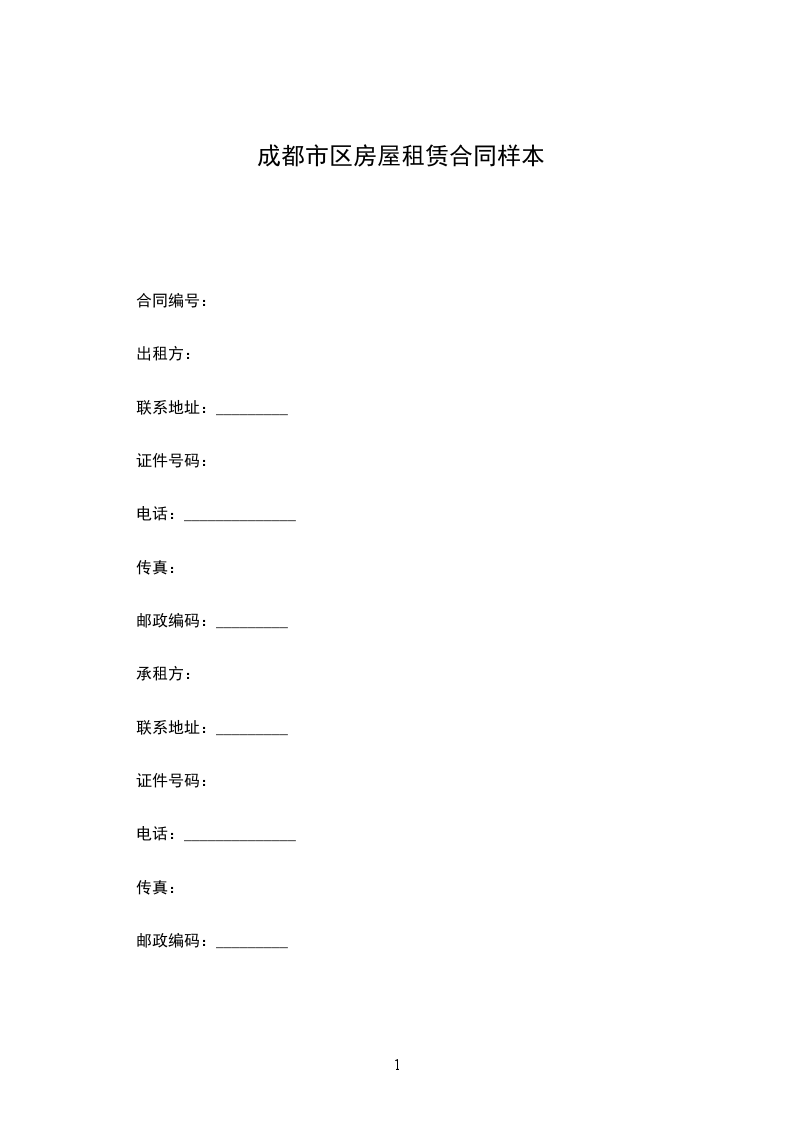 成都市区房屋租赁合同样本

合同编号：

出租方：

联系地址：_________

证件号码：

电话：______________

传真：

邮政编码：_________

承租方：

联系地址：_________

证件号码：

电话：______________

传真：

邮政编码：_________

1